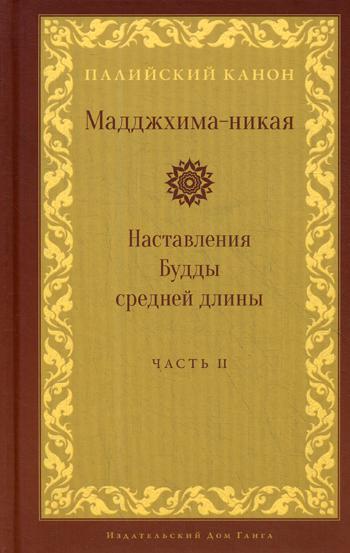 ПАЛИЙСКИЙ КАНОН

Мадджхима-никая

Наставления Будды средней длины

ЧАСТЬ II

Издательский Дом Ганга